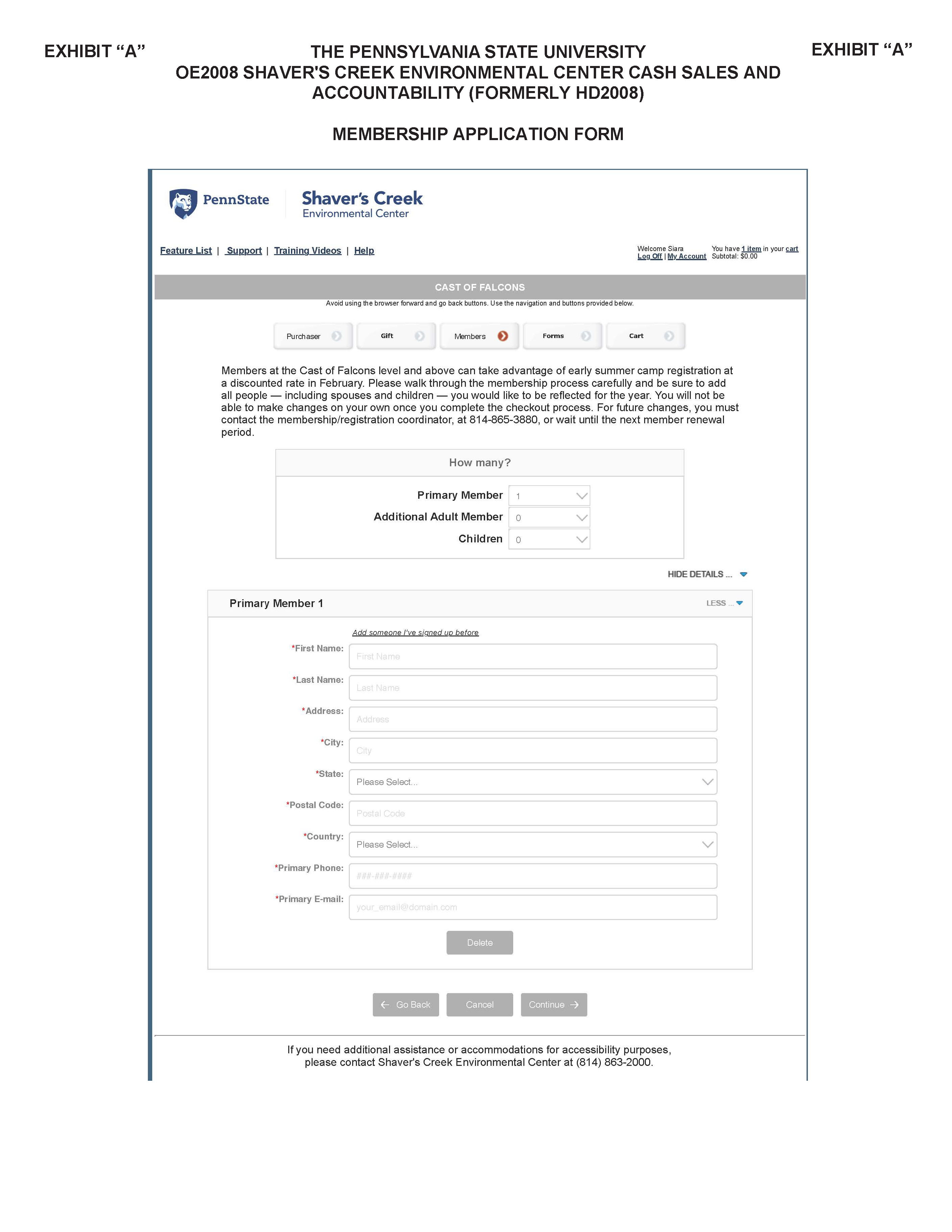 EXHIBIT “A”

THE PENNSYLVANIA STATE UNIVERSITY
OE2008 SHAVER'S CREEK ENVIRONMENTAL CENTER CASH SALES AND ACCOUNTABILITY (FORMERLY HD2008)

EXHIBIT “A”

MEMBERSHIP APPLICATION FORM

PennState

Shaver's Creek
Environmental Center

Feature List | Support | Training Videos | Help

Welcome Siara
Log Off | My Account

You have 1 item in your cart
Subtotal: $0.00

CAST OF FALCONS

Avoid using the browser forward and go back buttons. Use the navigation and buttons provided below.

Purchaser Gift Members Forms Cart

Members at the Cast of Falcons level and above can take advantage of early summer camp registration at a discounted rate in February. Please walk through the membership process carefully and be sure to add all people — including spouses and children — you would like to be reflected for the year. You will not be able to make changes on your own once you complete the checkout process. For future changes, you must contact the membership/registration coordinator, at 814-865-3880, or wait until the next member renewal period.

How many?

Primary Member 1
Additional Adult Member 0
Children 0

HIDE DETAILS ...

Primary Member 1

LESS ...

Add someone I've signed up before

*First Name: First Name
*Last Name: Last Name
*Address: Address
*City: City
*State: Please Select...
*Postal Code: Postal Code
*Country: Please Select...
*Primary Phone: ###-###-####
*Primary E-mail: your_email@domain.com

Delete

Go Back Cancel Continue

If you need additional assistance or accommodations for accessibility purposes, please contact Shaver's Creek Environmental Center at (814) 863-2000.